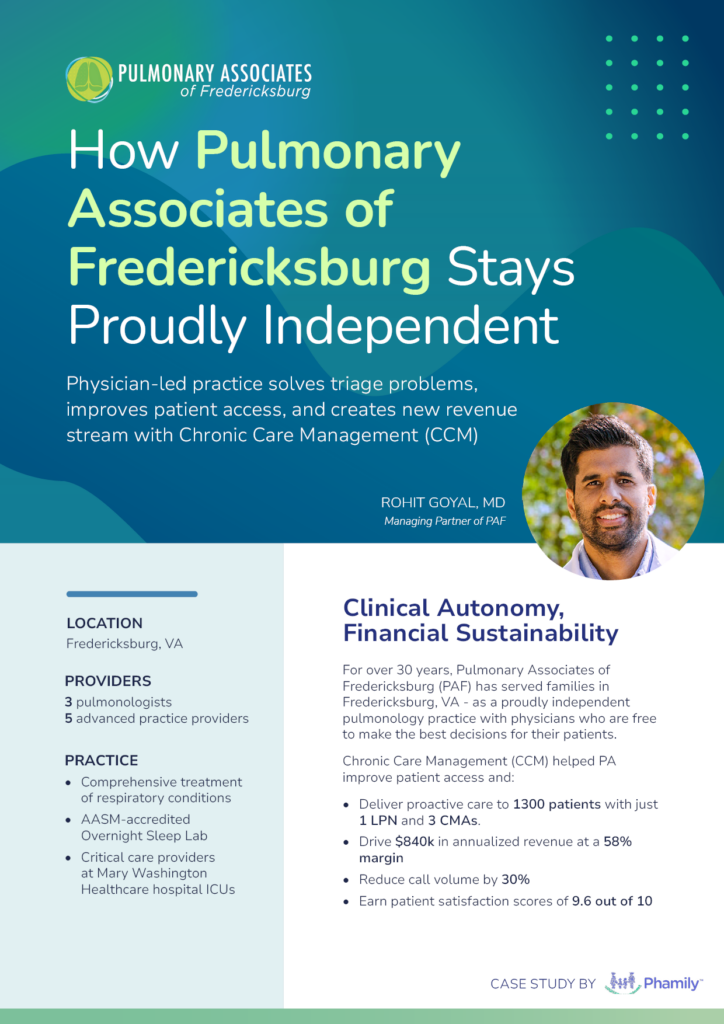 PULMONARY ASSOCIATES
of Fredericksburg

How Pulmonary Associates of Fredericksburg Stays Proudly Independent

Physician-led practice solves triage problems, improves patient access, and creates new revenue stream with Chronic Care Management (CCM)

ROHIT GOYAL, MD
Managing Partner of PAF

LOCATION
Fredericksburg, VA

PROVIDERS
3 pulmonologists
5 advanced practice providers

PRACTICE
• Comprehensive treatment of respiratory conditions
• AASM-accredited Overnight Sleep Lab
• Critical care providers at Mary Washington Healthcare hospital ICUs

Clinical Autonomy, Financial Sustainability

For over 30 years, Pulmonary Associates of Fredericksburg (PAF) has served families in Fredericksburg, VA - as a proudly independent pulmonology practice with physicians who are free to make the best decisions for their patients.

Chronic Care Management (CCM) helped PA improve patient access and:

• Deliver proactive care to 1300 patients with just 1 LPN and 3 CMAs.
• Drive $840k in annualized revenue at a 58% margin
• Reduce call volume by 30%
• Earn patient satisfaction scores of 9.6 out of 10

CASE STUDY BY Phamily™